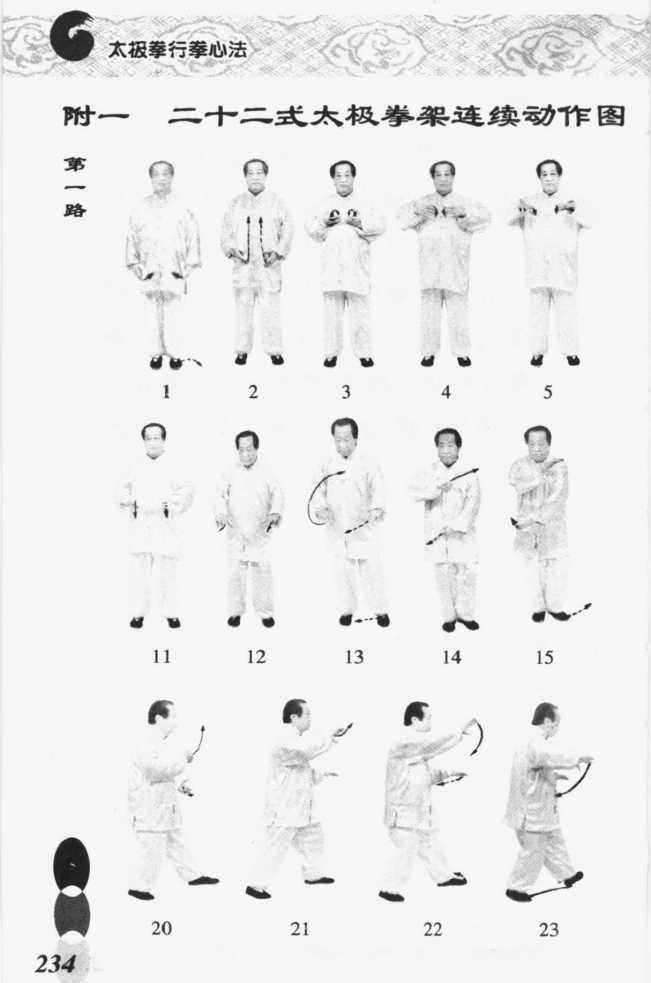 太极拳行拳心法

附一 二十二式太极拳架连续动作图

第一路

1 2 3 4 5

11 12 13 14 15

20 21 22 23

234